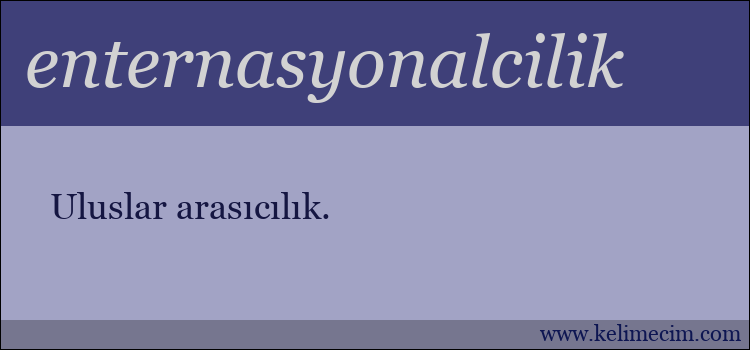 enternasyonalcilik

Uluslar arasıcılık.

www.kelimecim.com